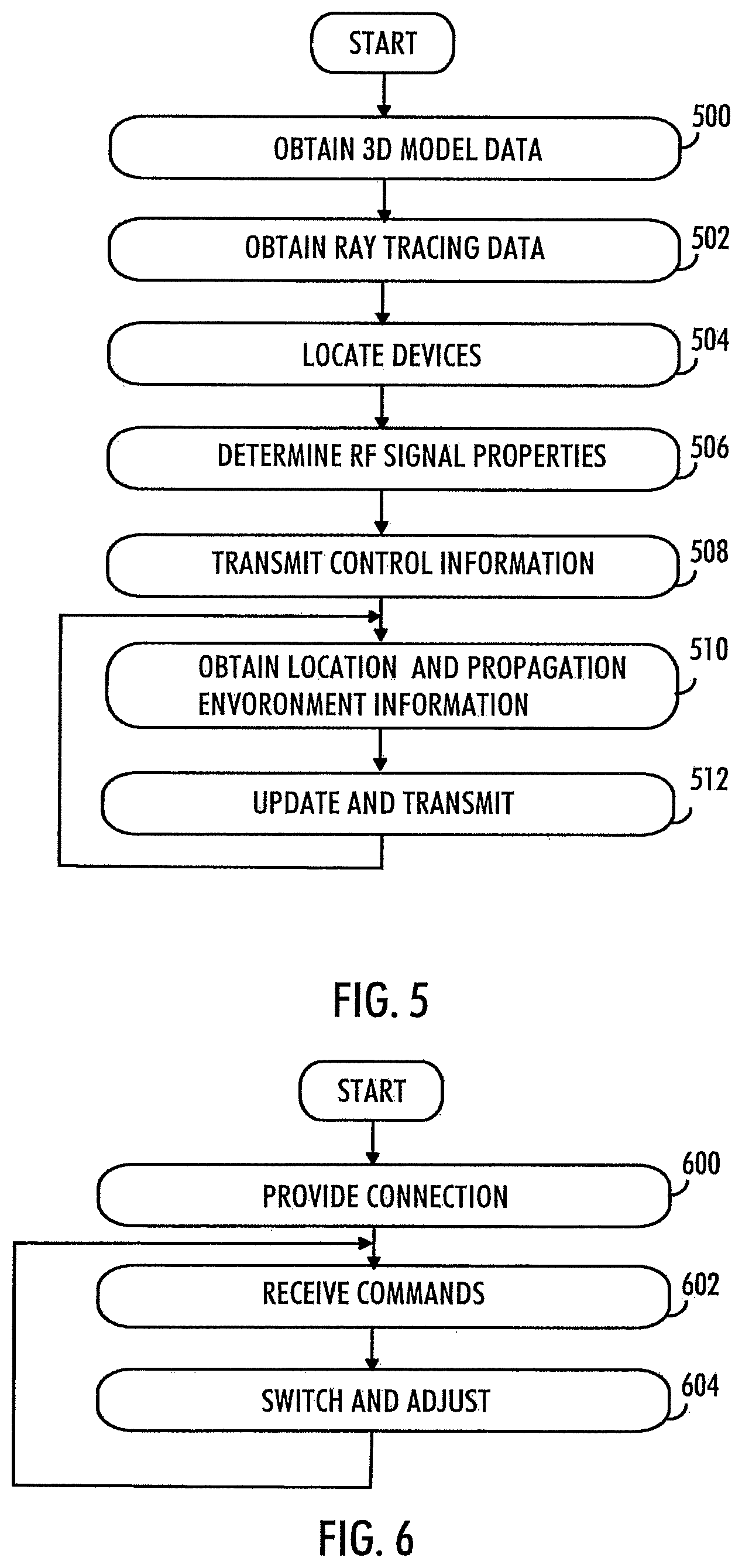 START

OBTAIN 3D MODEL DATA
500

OBTAIN RAY TRACING DATA
502

LOCATE DEVICES
504

DETERMINE RF SIGNAL PROPERTIES
506

TRANSMIT CONTROL INFORMATION
508

OBTAIN LOCATION AND PROPAGATION ENVORONMENT INFORMATION
510

UPDATE AND TRANSMIT
512

FIG. 5

START

PROVIDE CONNECTION
600

RECEIVE COMMANDS
602

SWITCH AND ADJUST
604

FIG. 6